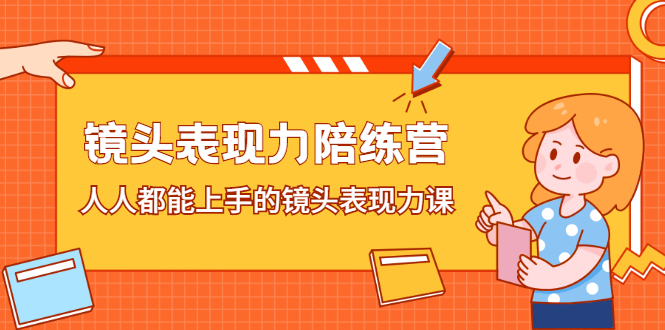 镜头表现力陪练营

人人都能上手的镜头表现力课